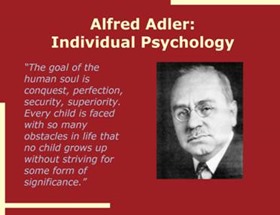 Alfred Adler:
Individual Psychology

"The goal of the human soul is conquest, perfection, security, superiority. Every child is faced with so many obstacles in life that no child grows up without striving for some form of significance."